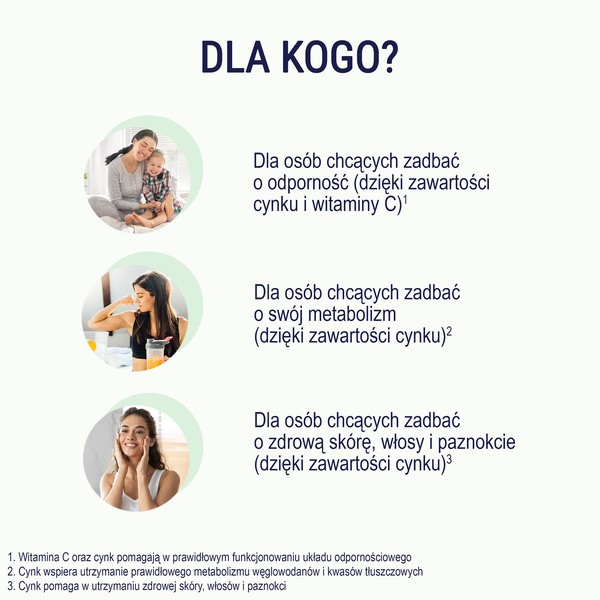 DLA KOGO?

Dla osób chcących zadbać o odporność (dzięki zawartości cynku i witaminy C)$^1$

Dla osób chcących zadbać o swój metabolizm (dzięki zawartości cynku)$^2$

Dla osób chcących zadbać o zdrową skórę, włosy i paznokcie (dzięki zawartości cynku)$^3$

1. Witamina C oraz cynk pomagają w prawidłowym funkcjonowaniu układu odpornościowego
2. Cynk wspiera utrzymanie prawidłowego metabolizmu węglowodanów i kwasów tłuszczowych
3. Cynk pomaga w utrzymaniu zdrowej skóry, włosów i paznokci